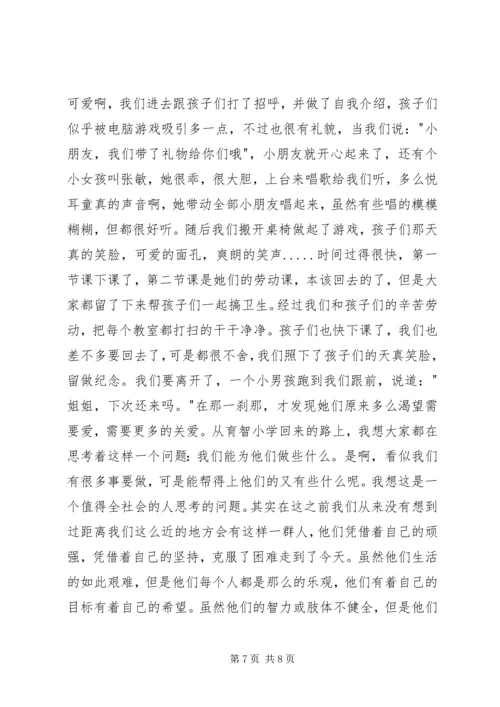 可爱啊，我们进去跟孩子们打了招呼，并做了自我介绍，孩子们似乎被电脑游戏吸引多一点，不过也很有礼貌，当我们说："小朋友，我们带了礼物给你们哦"，小朋友就开心起来了，还有个小女孩叫张敏，她很乖，很大胆，上台来唱歌给我们听，多么悦耳童真的声音啊，她带动全部小朋友唱起来，虽然有些唱的模模糊糊，但都很好听。随后我们搬开桌椅做起了游戏，孩子们那天真的笑脸，可爱的面孔，爽朗的笑声.....时间过得很快，第一节课下课了，第二节课是她们的劳动课，本该回去的了，但是大家都留了下来帮孩子们一起搞卫生。经过我们和孩子们的辛苦劳动，把每个教室都打扫的干干净净。孩子们也快下课了，我们也差不多要回去了，可是都很不舍，我们照下了孩子们的天真笑脸，留做纪念。我们要离开了，一个小男孩跑到我们跟前，说道："姐姐，下次还来吗。"在那一刹那，才发现她们原来多么渴望需要爱，需要更多的关爱。从育智小学回来的路上，我想大家都在思考着这样一个问题：我们能为他们做些什么。是啊，看似我们有很多事要做，可是能帮得上他们的又有些什么呢。我想这是一个值得全社会的人思考的问题。其实在这之前我们从来没有想到过距离我们这么近的地方会有这样一群人，他们凭借着自己的顽强，凭借着自己的坚持，克服了困难走到了今天。虽然他们生活的如此艰难，但是他们每个人都是那么的乐观，他们有着自己的目标有着自己的希望。虽然他们的智力或肢体不健全，但是他们

第 7 页 共 8 页